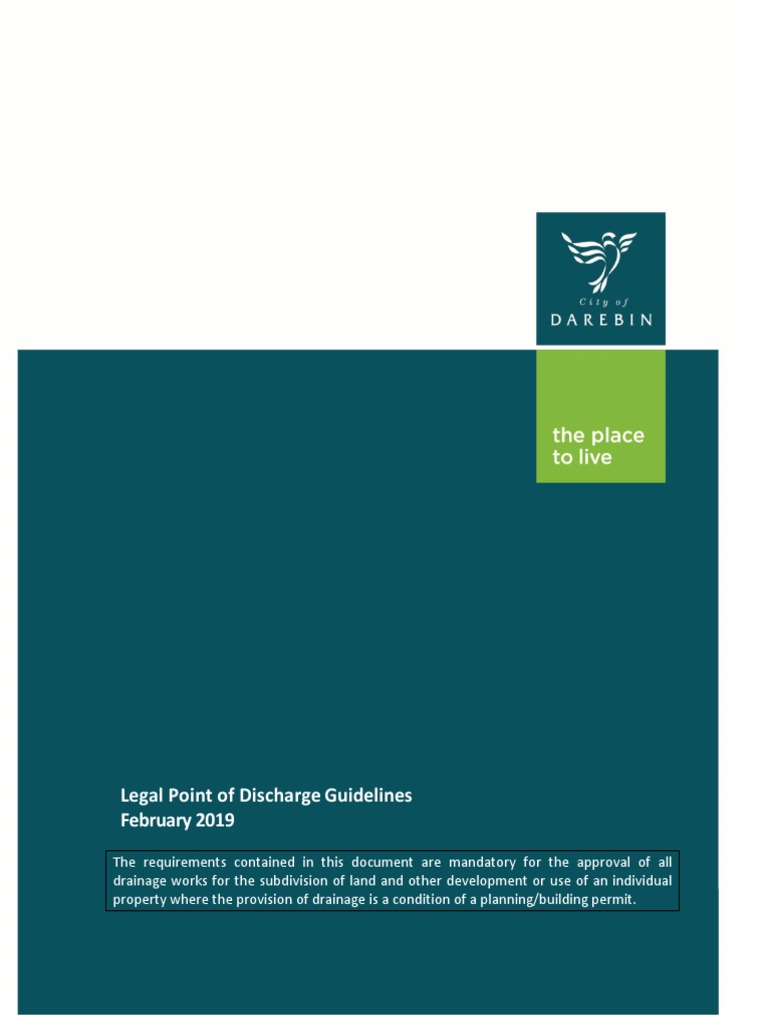 City of
DAREBIN

the place
to live

Legal Point of Discharge Guidelines
February 2019

The requirements contained in this document are mandatory for the approval of all drainage works for the subdivision of land and other development or use of an individual property where the provision of drainage is a condition of a planning/building permit.